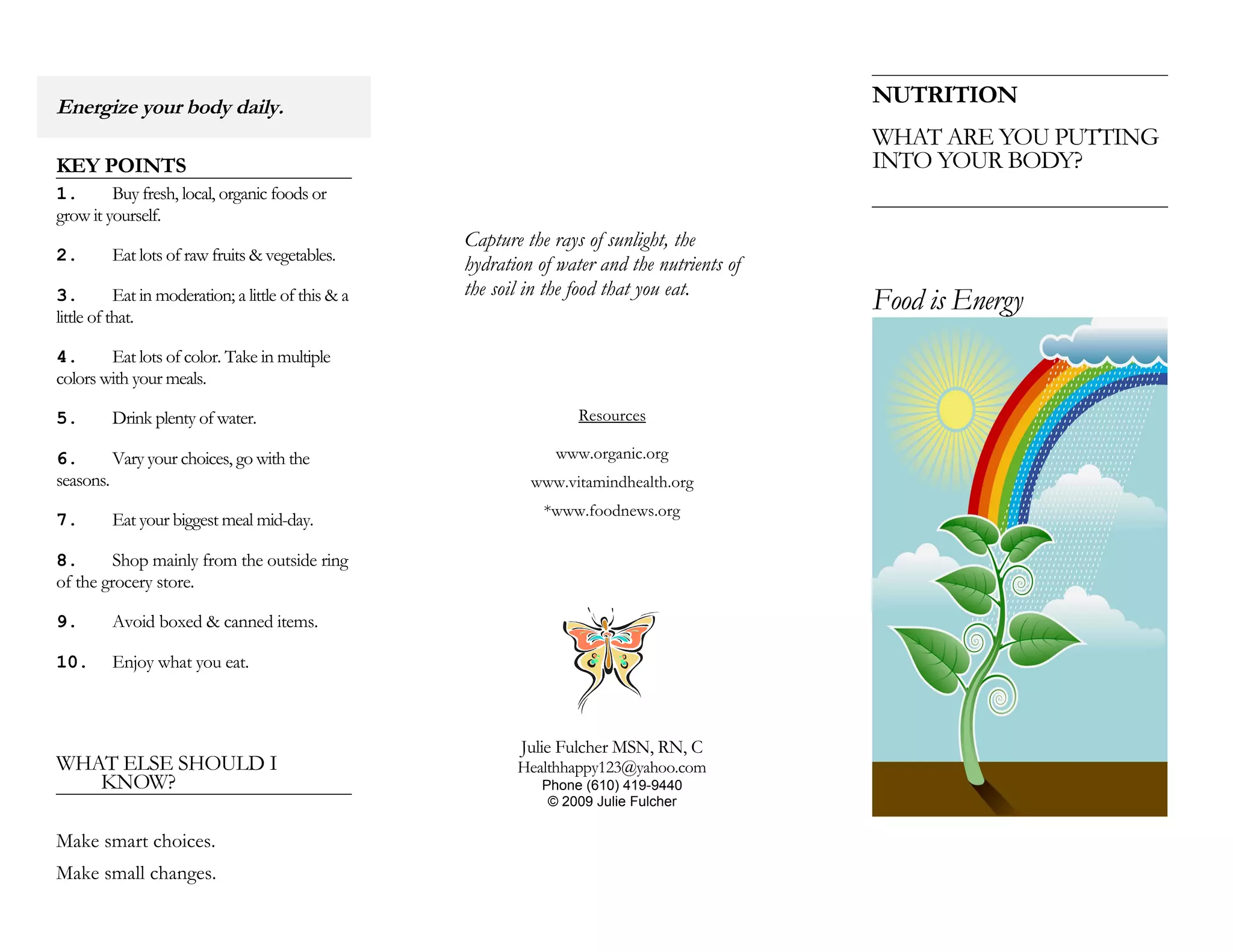 Energize your body daily.

KEY POINTS

1. Buy fresh, local, organic foods or grow it yourself.

2. Eat lots of raw fruits & vegetables.

3. Eat in moderation; a little of this & a little of that.

4. Eat lots of color. Take in multiple colors with your meals.

5. Drink plenty of water.

6. Vary your choices, go with the seasons.

7. Eat your biggest meal mid-day.

8. Shop mainly from the outside ring of the grocery store.

9. Avoid boxed & canned items.

10. Enjoy what you eat.

WHAT ELSE SHOULD I KNOW?

Make smart choices.

Make small changes.

Capture the rays of sunlight, the hydration of water and the nutrients of the soil in the food that you eat.

Resources

www.organic.org

www.vitamindhealth.org

*www.foodnews.org

Julie Fulcher MSN, RN, C
Healthhappy123@yahoo.com
Phone (610) 419-9440
© 2009 Julie Fulcher

NUTRITION

WHAT ARE YOU PUTTING INTO YOUR BODY?

Food is Energy